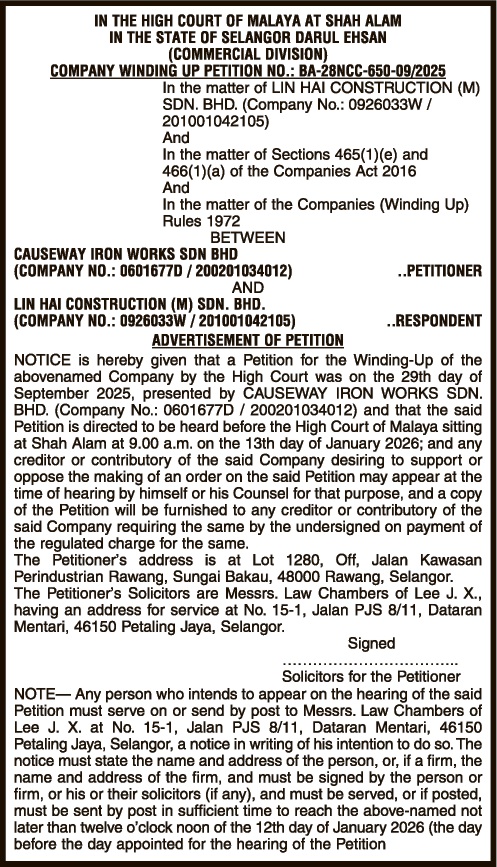 IN THE HIGH COURT OF MALAYA AT SHAH ALAM
IN THE STATE OF SELANGOR DARUL EHSAN
(COMMERCIAL DIVISION)
COMPANY WINDING UP PETITION NO.: BA-28NCC-650-09/2025

In the matter of LIN HAI CONSTRUCTION (M) SDN. BHD. (Company No.: 0926033W / 201001042105)
And
In the matter of Sections 465(1)(e) and 466(1)(a) of the Companies Act 2016
And
In the matter of the Companies (Winding Up) Rules 1972

BETWEEN
CAUSEWAY IRON WORKS SDN BHD
(COMPANY NO.: 0601677D / 200201034012) ..PETITIONER
AND
LIN HAI CONSTRUCTION (M) SDN. BHD.
(COMPANY NO.: 0926033W / 201001042105) ..RESPONDENT

ADVERTISEMENT OF PETITION

NOTICE is hereby given that a Petition for the Winding-Up of the abovenamed Company by the High Court was on the 29th day of September 2025, presented by CAUSEWAY IRON WORKS SDN. BHD. (Company No.: 0601677D / 200201034012) and that the said Petition is directed to be heard before the High Court of Malaya sitting at Shah Alam at 9.00 a.m. on the 13th day of January 2026; and any creditor or contributory of the said Company desiring to support or oppose the making of an order on the said Petition may appear at the time of hearing by himself or his Counsel for that purpose, and a copy of the Petition will be furnished to any creditor or contributory of the said Company requiring the same by the undersigned on payment of the regulated charge for the same.
The Petitioner's address is at Lot 1280, Off, Jalan Kawasan Perindustrian Rawang, Sungai Bakau, 48000 Rawang, Selangor.
The Petitioner's Solicitors are Messrs. Law Chambers of Lee J. X., having an address for service at No. 15-1, Jalan PJS 8/11, Dataran Mentari, 46150 Petaling Jaya, Selangor.

Signed
..................................
Solicitors for the Petitioner

NOTE— Any person who intends to appear on the hearing of the said Petition must serve on or send by post to Messrs. Law Chambers of Lee J. X. at No. 15-1, Jalan PJS 8/11, Dataran Mentari, 46150 Petaling Jaya, Selangor, a notice in writing of his intention to do so. The notice must state the name and address of the person, or, if a firm, the name and address of the firm, and must be signed by the person or firm, or his or their solicitors (if any), and must be served, or if posted, must be sent by post in sufficient time to reach the above-named not later than twelve o'clock noon of the 12th day of January 2026 (the day before the day appointed for the hearing of the Petition